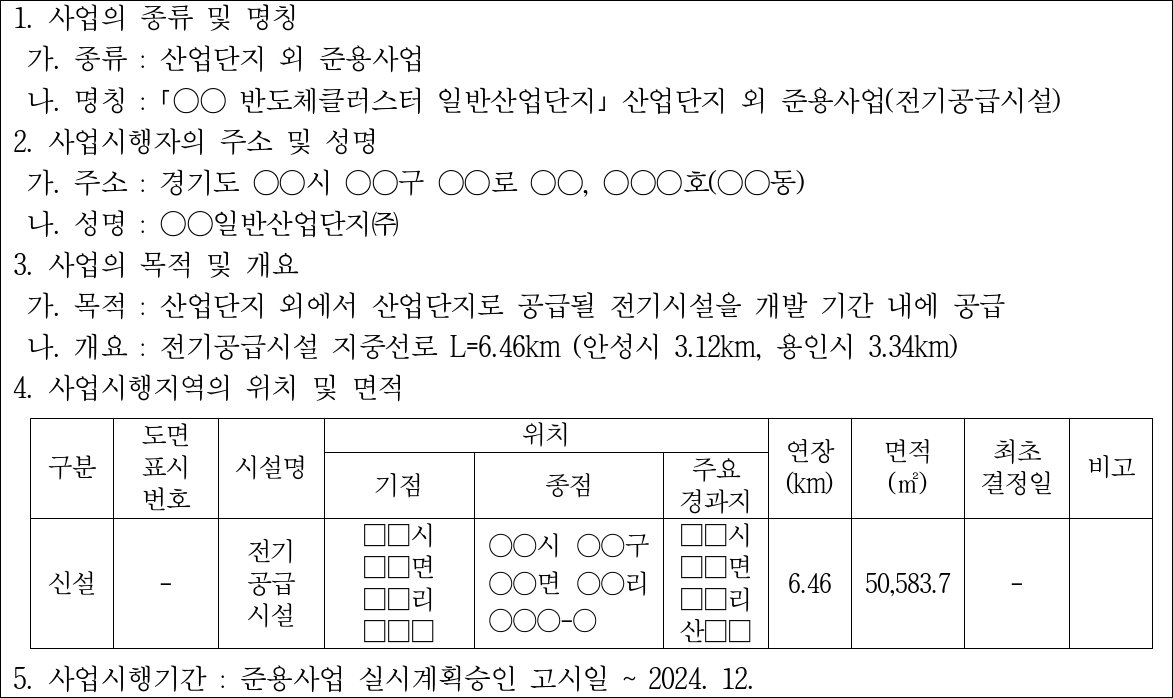 1. 사업의 종류 및 명칭

가. 종류 : 산업단지 외 준용사업

나. 명칭 : 「○○ 반도체클러스터 일반산업단지」 산업단지 외 준용사업(전기공급시설)

2. 사업시행자의 주소 및 성명

가. 주소 : 경기도 ○○시 ○○구 ○○로 ○○, ○○○호(○○동)

나. 성명 : ○○일반산업단지㈜

3. 사업의 목적 및 개요

가. 목적 : 산업단지 외에서 산업단지로 공급될 전기시설을 개발 기간 내에 공급

나. 개요 : 전기공급시설 지중선로 L=6.46km (안성시 3.12km, 용인시 3.34km)

4. 사업시행지역의 위치 및 면적

| 구분 | 도면 표시 번호 | 시설명 | 위치 |  |  | 연장 (km) | 면적 (㎡) | 최초 결정일 | 비고 |
|---|---|---|---|---|---|---|---|---|---|
|  |  |  | 기점 | 종점 | 주요 경과지 |  |  |  |  |
| 신설 | - | 전기 공급 시설 | □□시 □□면 □□리 □□□ | ○○시 ○○구 ○○면 ○○리 ○○○-○ | □□시 □□면 □□리 산□□ | 6.46 | 50,583.7 | - |  |

5. 사업시행기간 : 준용사업 실시계획승인 고시일 ~ 2024. 12.